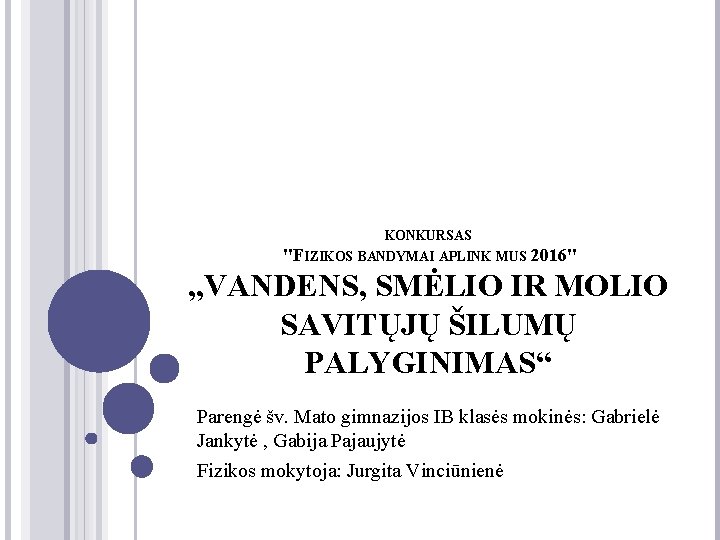 KONKURSAS
"FIZIKOS BANDYMAI APLINK MUS 2016"
„VANDENS, SMĖLIO IR MOLIO SAVITŲJŲ ŠILUMŲ PALYGINIMAS“

Parengė šv. Mato gimnazijos IB klasės mokinės: Gabrielė Jankytė , Gabija Pajaujytė

Fizikos mokytoja: Jurgita Vinciūnienė